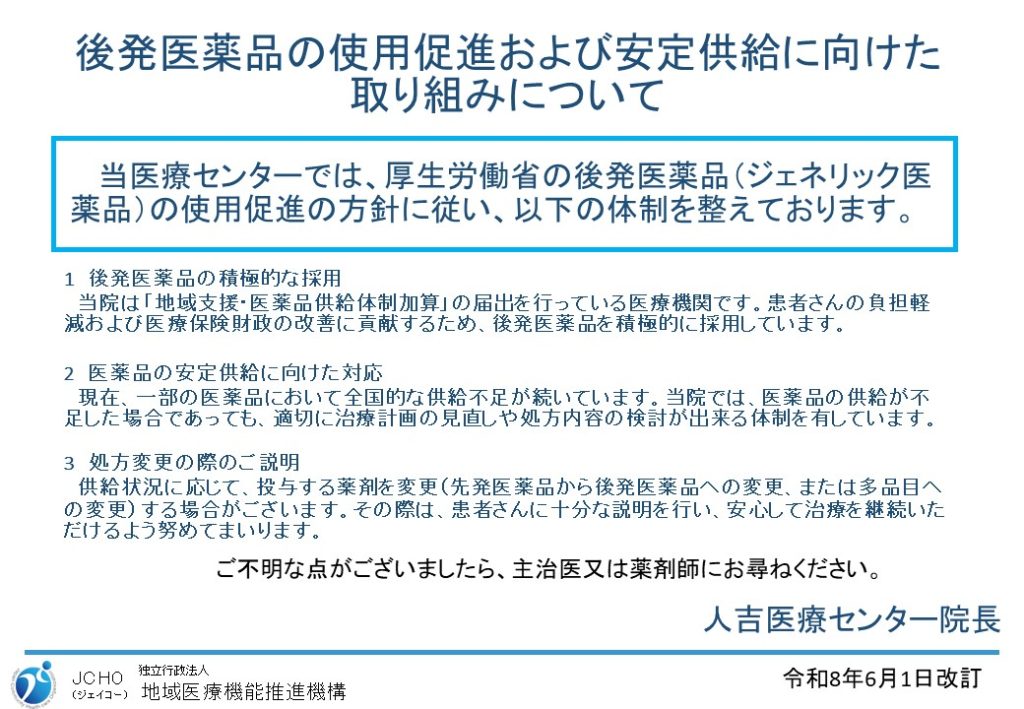 後発医薬品の使用促進および安定供給に向けた取り組みについて

当医療センターでは、厚生労働省の後発医薬品（ジェネリック医薬品）の使用促進の方針に従い、以下の体制を整えております。

1 後発医薬品の積極的な採用
当院は「地域支援・医薬品供給体制加算」の届出を行っている医療機関です。患者さんの負担軽減および医療保険財政の改善に貢献するため、後発医薬品を積極的に採用しています。

2 医薬品の安定供給に向けた対応
現在、一部の医薬品において全国的な供給不足が続いています。当院では、医薬品の供給が不足した場合であっても、適切に治療計画の見直しや処方内容の検討が出来る体制を有しています。

3 処方変更の際のご説明
供給状況に応じて、投与する薬剤を変更（先発医薬品から後発医薬品への変更、または多品目への変更）する場合がございます。その際は、患者さんに十分な説明を行い、安心して治療を継続いただけるよう努めてまいります。

ご不明な点がございましたら、主治医又は薬剤師にお尋ねください。

人吉医療センター院長

JCHO (ジェイコー) 独立行政法人 地域医療機能推進機構

令和8年6月1日改訂